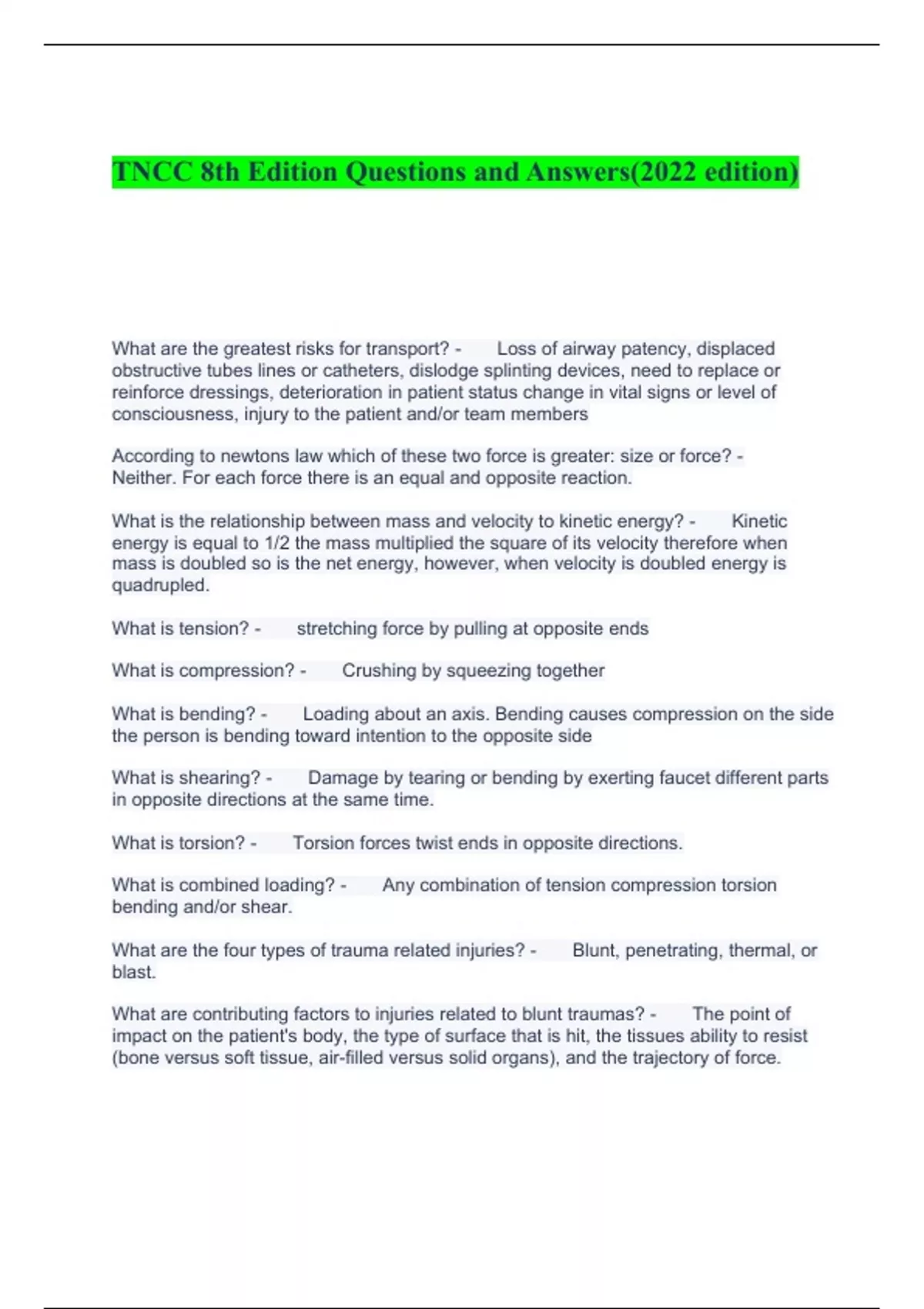 TNCC 8th Edition Questions and Answers(2022 edition)

What are the greatest risks for transport? - Loss of airway patency, displaced obstructive tubes lines or catheters, dislodge splinting devices, need to replace or reinforce dressings, deterioration in patient status change in vital signs or level of consciousness, injury to the patient and/or team members

According to newtons law which of these two force is greater: size or force? - Neither. For each force there is an equal and opposite reaction.

What is the relationship between mass and velocity to kinetic energy? - Kinetic energy is equal to 1/2 the mass multiplied the square of its velocity therefore when mass is doubled so is the net energy, however, when velocity is doubled energy is quadrupled.

What is tension? - stretching force by pulling at opposite ends

What is compression? - Crushing by squeezing together

What is bending? - Loading about an axis. Bending causes compression on the side the person is bending toward intention to the opposite side

What is shearing? - Damage by tearing or bending by exerting faucet different parts in opposite directions at the same time.

What is torsion? - Torsion forces twist ends in opposite directions.

What is combined loading? - Any combination of tension compression torsion bending and/or shear.

What are the four types of trauma related injuries? - Blunt, penetrating, thermal, or blast.

What are contributing factors to injuries related to blunt traumas? - The point of impact on the patient's body, the type of surface that is hit, the tissues ability to resist (bone versus soft tissue, air-filled versus solid organs), and the trajectory of force.